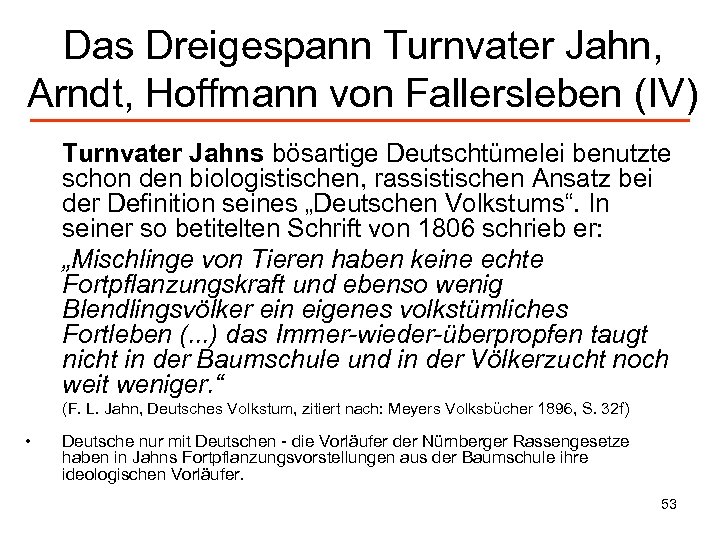 Das Dreigespann Turnvater Jahn, Arndt, Hoffmann von Fallersleben (IV)

Turnvater Jahns bösartige Deutschtümelei benutzte schon den biologistischen, rassistischen Ansatz bei der Definition seines „Deutschen Volkstums“. In seiner so betitelten Schrift von 1806 schrieb er:

„Mischlinge von Tieren haben keine echte Fortpflanzungskraft und ebenso wenig Blendlingsvölker ein eigenes volkstümliches Fortleben (...) das Immer-wieder-überpropfen taugt nicht in der Baumschule und in der Völkerzucht noch weit weniger.“

(F. L. Jahn, Deutsches Volkstum, zitiert nach: Meyers Volksbücher 1896, S. 32f)

• Deutsche nur mit Deutschen - die Vorläufer der Nürnberger Rassengesetze haben in Jahns Fortpflanzungsvorstellungen aus der Baumschule ihre ideologischen Vorläufer.

53